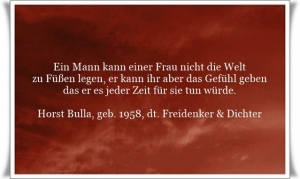 Ein Mann kann einer Frau nicht die Welt zu Füßen legen, er kann ihr aber das Gefühl geben das er es jeder Zeit für sie tun würde.

Horst Bulla, geb. 1958, dt. Freidenker & Dichter